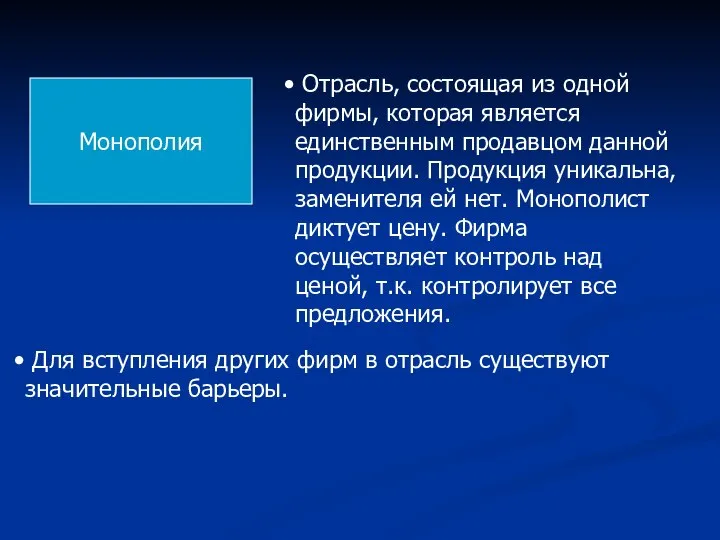 Монополия

• Отрасль, состоящая из одной фирмы, которая является единственным продавцом данной продукции. Продукция уникальна, заменителя ей нет. Монополист диктует цену. Фирма осуществляет контроль над ценой, т.к. контролирует все предложения.

• Для вступления других фирм в отрасль существуют значительные барьеры.